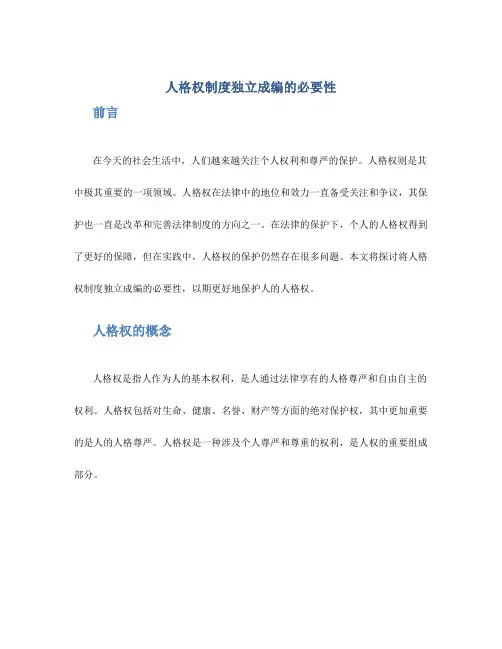 人格权制度独立成编的必要性

前言

在今天的社会生活中，人们越来越关注个人权利和尊严的保护。人格权则是其中极其重要的一项领域。人格权在法律中的地位和效力一直备受关注和争议，其保护也一直是改革和完善法律制度的方向之一。在法律的保护下，个人的人格权得到了更好的保障，但在实践中，人格权的保护仍然存在很多问题。本文将探讨将人格权制度独立成编的必要性，以期更好地保护人的人格权。

人格权的概念

人格权是指人作为人的基本权利，是人通过法律享有的人格尊严和自由自主的权利。人格权包括对生命、健康、名誉、财产等方面的绝对保护权，其中更加重要的是人的人格尊严。人格权是一种涉及个人尊严和尊重的权利，是人权的重要组成部分。